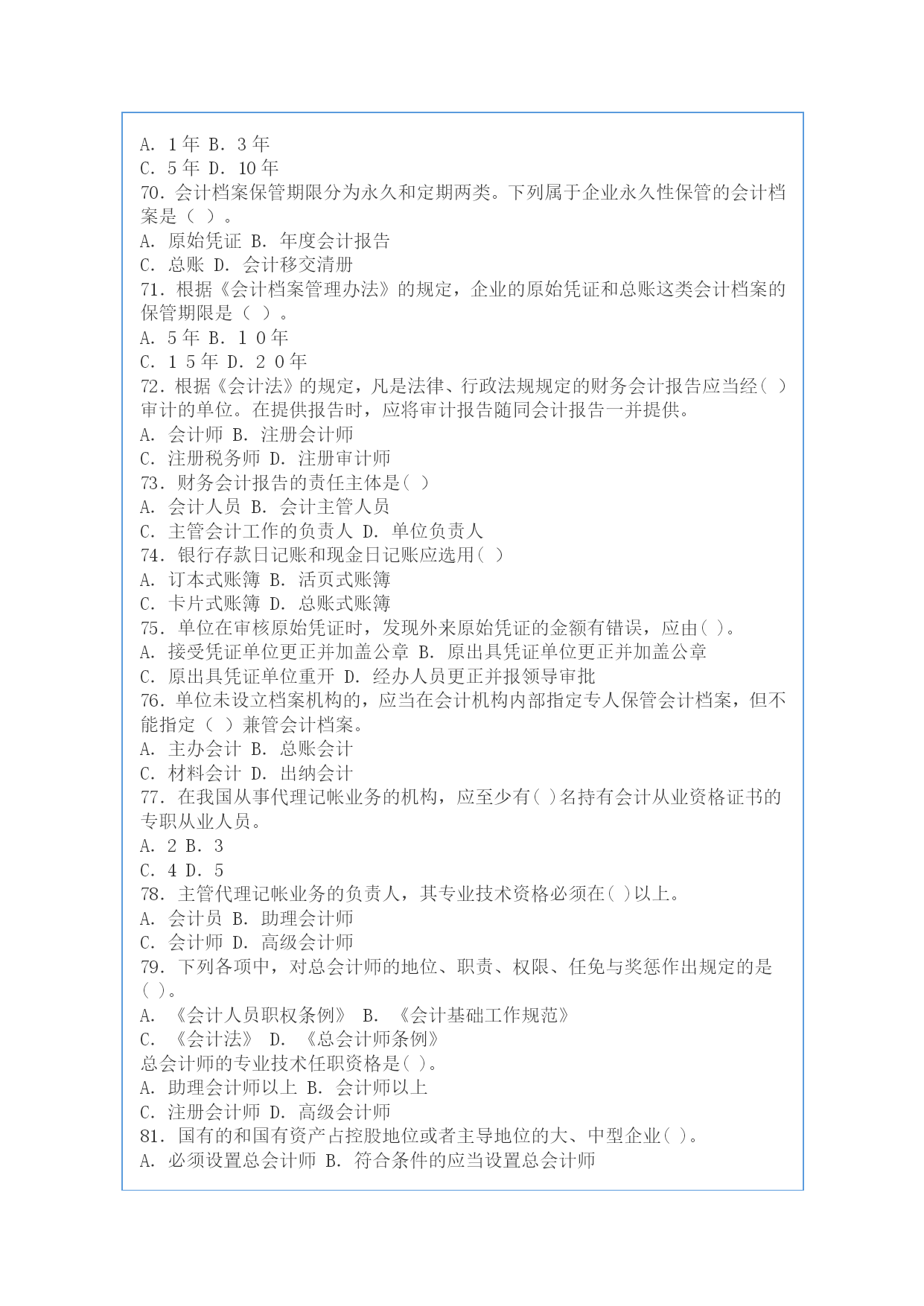 A. 1年 B. 3年
C. 5年 D. 10年
70. 会计档案保管期限分为永久和定期两类。下列属于企业永久性保管的会计档案是（ ）。
A. 原始凭证 B. 年度会计报告
C. 总账 D. 会计移交清册
71. 根据《会计档案管理办法》的规定，企业的原始凭证和总账这类会计档案的保管期限是（ ）。
A. 5年 B. 1 0年
C. 1 5年 D. 2 0年
72. 根据《会计法》的规定，凡是法律、行政法规规定的财务会计报告应当经( )审计的单位。在提供报告时，应将审计报告随同会计报告一并提供。
A. 会计师 B. 注册会计师
C. 注册税务师 D. 注册审计师
73. 财务会计报告的责任主体是( )
A. 会计人员 B. 会计主管人员
C. 主管会计工作的负责人 D. 单位负责人
74. 银行存款日记账和现金日记账应选用( )
A. 订本式账簿 B. 活页式账簿
C. 卡片式账簿 D. 总账式账簿
75. 单位在审核原始凭证时，发现外来原始凭证的金额有错误，应由( )。
A. 接受凭证单位更正并加盖公章 B. 原出具凭证单位更正并加盖公章
C. 原出具凭证单位重开 D. 经办人员更正并报领导审批
76. 单位未设立档案机构的，应当在会计机构内部指定专人保管会计档案，但不能指定（ ）兼管会计档案。
A. 主办会计 B. 总账会计
C. 材料会计 D. 出纳会计
77. 在我国从事代理记帐业务的机构，应至少有( )名持有会计从业资格证书的专职从业人员。
A. 2 B. 3
C. 4 D. 5
78. 主管代理记帐业务的负责人，其专业技术资格必须在( )以上。
A. 会计员 B. 助理会计师
C. 会计师 D. 高级会计师
79. 下列各项中，对总会计师的地位、职责、权限、任免与奖惩作出规定的是( )。
A. 《会计人员职权条例》 B. 《会计基础工作规范》
C. 《会计法》 D. 《总会计师条例》
总会计师的专业技术任职资格是( )。
A. 助理会计师以上 B. 会计师以上
C. 注册会计师 D. 高级会计师
81. 国有的和国有资产占控股地位或者主导地位的大、中型企业( )。
A. 必须设置总会计师 B. 符合条件的应当设置总会计师